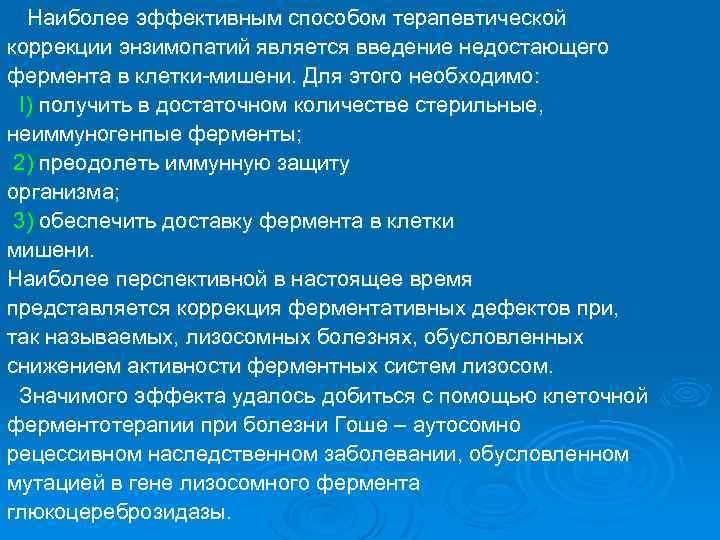 Наиболее эффективным способом терапевтической коррекции энзимопатий является введение недостающего фермента в клетки-мишени. Для этого необходимо:
I) получить в достаточном количестве стерильные, неиммуногенпые ферменты;
2) преодолеть иммунную защиту организма;
3) обеспечить доставку фермента в клетки мишени.
Наиболее перспективной в настоящее время представляется коррекция ферментативных дефектов при, так называемых, лизосомных болезнях, обусловленных снижением активности ферментных систем лизосом.
Значимого эффекта удалось добиться с помощью клеточной ферментотерапии при болезни Гоше – аутосомно рецессивном наследственном заболевании, обусловленном мутацией в гене лизосомного фермента глюкоцереброзидазы.